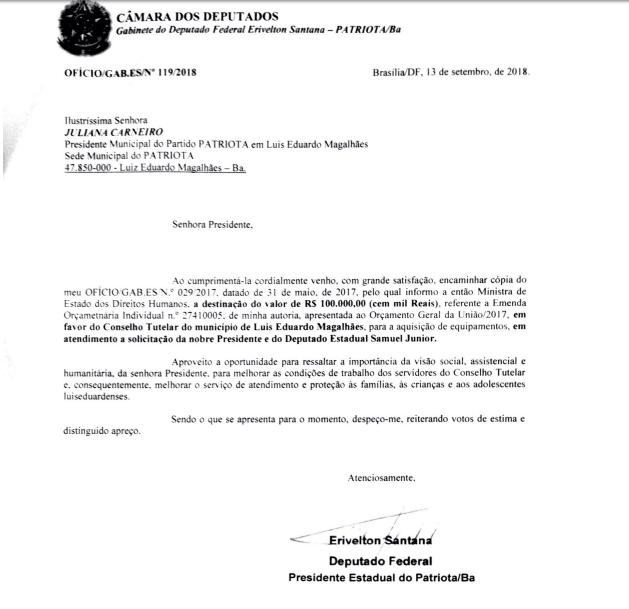 CÂMARA DOS DEPUTADOS
Gabinete do Deputado Federal Erivelton Santana – PATRIOTA/Ba

OFÍCIO/GAB.ES/Nº 119/2018

Brasília/DF, 13 de setembro, de 2018.

Ilustríssima Senhora
JULIANA CARNEIRO
Presidente Municipal do Partido PATRIOTA em Luis Eduardo Magalhães
Sede Municipal do PATRIOTA
47.850-000 - Luiz Eduardo Magalhães – Ba.

Senhora Presidente,

Ao cumprimentá-la cordialmente venho, com grande satisfação, encaminhar cópia do meu OFÍCIO/GAB.ES/N.º 029/2017, datado de 31 de maio, de 2017, pelo qual informo a então Ministra de Estado dos Direitos Humanos, a destinação do valor de R$ 100.000,00 (cem mil Reais), referente a Emenda Orçametnária Individual n.º 27410005, de minha autoria, apresentada ao Orçamento Geral da União/2017, em favor do Conselho Tutelar do município de Luis Eduardo Magalhães, para a aquisição de equipamentos, em atendimento a solicitação da nobre Presidente e do Deputado Estadual Samuel Junior.

Aproveito a oportunidade para ressaltar a importância da visão social, assistencial e humanitária, da senhora Presidente, para melhorar as condições de trabalho dos servidores do Conselho Tutelar e, consequentemente, melhorar o serviço de atendimento e proteção às famílias, às crianças e aos adolescentes luiseduardenses.

Sendo o que se apresenta para o momento, despeço-me, reiterando votos de estima e distinguido apreço.

Atenciosamente,

Erivelton Santana
Deputado Federal
Presidente Estadual do Patriota/Ba